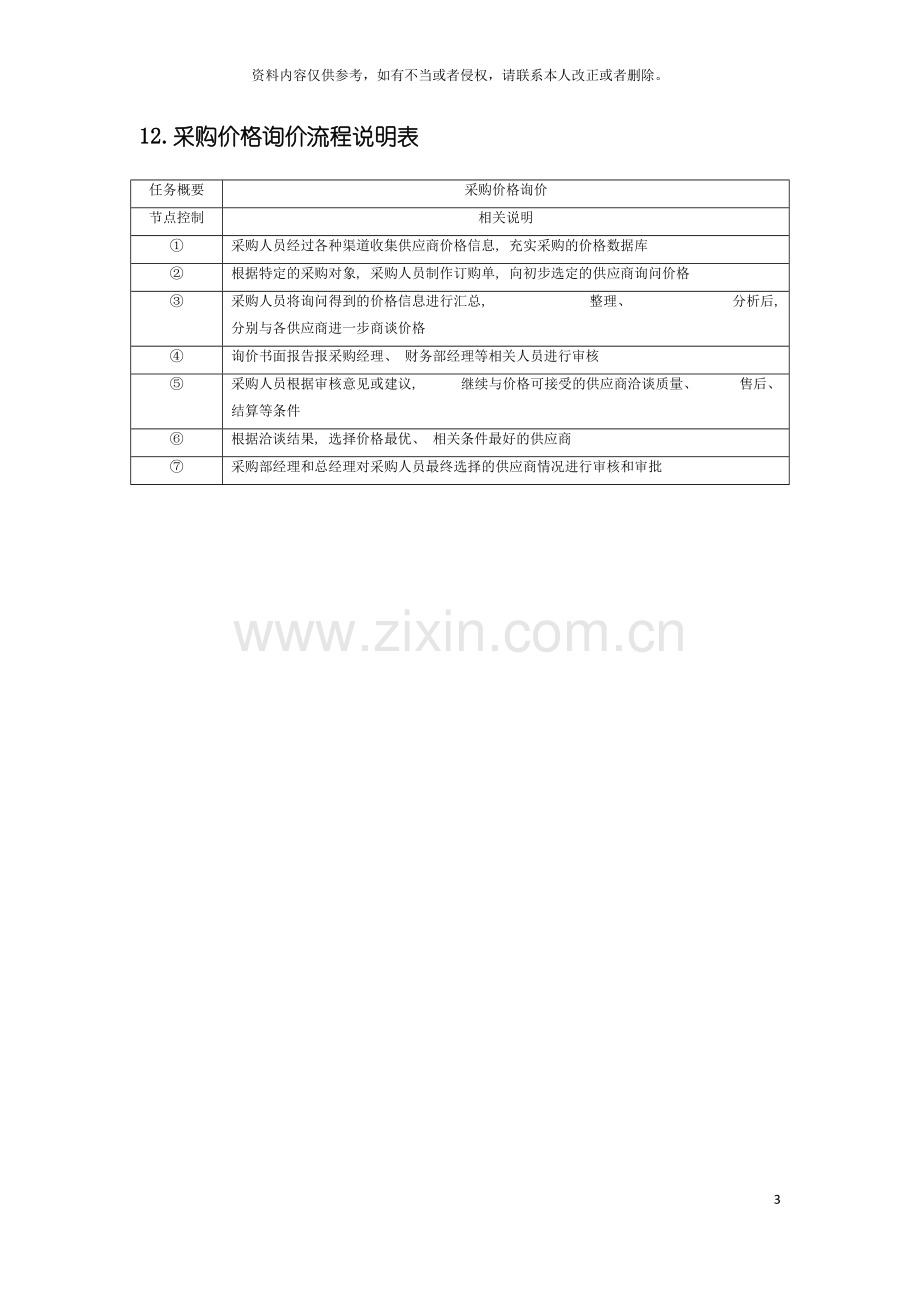 资料内容仅供参考，如有不当或者侵权，请联系本人改正或者删除。

12.采购价格询价流程说明表

| 任务概要 | 采购价格询价 |
|---|---|
| 节点控制 | 相关说明 |
| ① | 采购人员经过各种渠道收集供应商价格信息，充实采购的价格数据库 |
| ② | 根据特定的采购对象，采购人员制作订购单，向初步选定的供应商询问价格 |
| ③ | 采购人员将询问得到的价格信息进行汇总，整理、分析后，分别与各供应商进一步商谈价格 |
| ④ | 询价书面报告报采购经理、财务部经理等相关人员进行审核 |
| ⑤ | 采购人员根据审核意见或建议，继续与价格可接受的供应商洽谈质量、售后、结算等条件 |
| ⑥ | 根据洽谈结果，选择价格最优、相关条件最好的供应商 |
| ⑦ | 采购部经理和总经理对采购人员最终选择的供应商情况进行审核和审批 |

3

www.zixin.com.cn